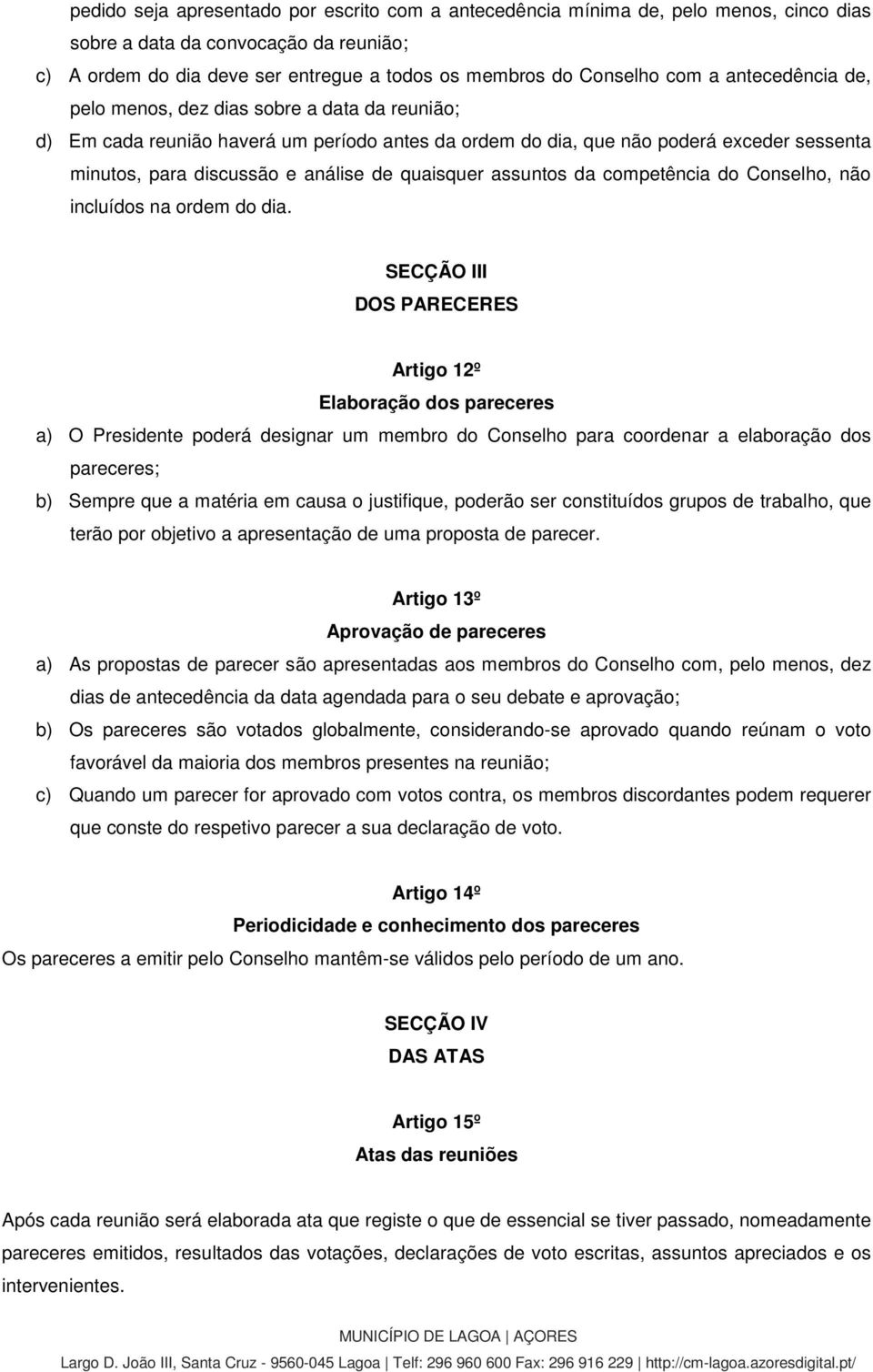 pedido seja apresentado por escrito com a antecedência mínima de, pelo menos, cinco dias sobre a data da convocação da reunião;

c) A ordem do dia deve ser entregue a todos os membros do Conselho com a antecedência de, pelo menos, dez dias sobre a data da reunião;

d) Em cada reunião haverá um período antes da ordem do dia, que não poderá exceder sessenta minutos, para discussão e análise de quaisquer assuntos da competência do Conselho, não incluídos na ordem do dia.

SECÇÃO III

DOS PARECERES

Artigo 12º

Elaboração dos pareceres

a) O Presidente poderá designar um membro do Conselho para coordenar a elaboração dos pareceres;

b) Sempre que a matéria em causa o justifique, poderão ser constituídos grupos de trabalho, que terão por objetivo a apresentação de uma proposta de parecer.

Artigo 13º

Aprovação de pareceres

a) As propostas de parecer são apresentadas aos membros do Conselho com, pelo menos, dez dias de antecedência da data agendada para o seu debate e aprovação;

b) Os pareceres são votados globalmente, considerando-se aprovado quando reúnam o voto favorável da maioria dos membros presentes na reunião;

c) Quando um parecer for aprovado com votos contra, os membros discordantes podem requerer que conste do respetivo parecer a sua declaração de voto.

Artigo 14º

Periodicidade e conhecimento dos pareceres

Os pareceres a emitir pelo Conselho mantêm-se válidos pelo período de um ano.

SECÇÃO IV

DAS ATAS

Artigo 15º

Atas das reuniões

Após cada reunião será elaborada ata que registe o que de essencial se tiver passado, nomeadamente pareceres emitidos, resultados das votações, declarações de voto escritas, assuntos apreciados e os intervenientes.

MUNICÍPIO DE LAGOA | AÇORES

Largo D. João III, Santa Cruz - 9560-045 Lagoa | Telf: 296 960 600 Fax: 296 916 229 | http://cm-lagoa.azoresdigital.pt/